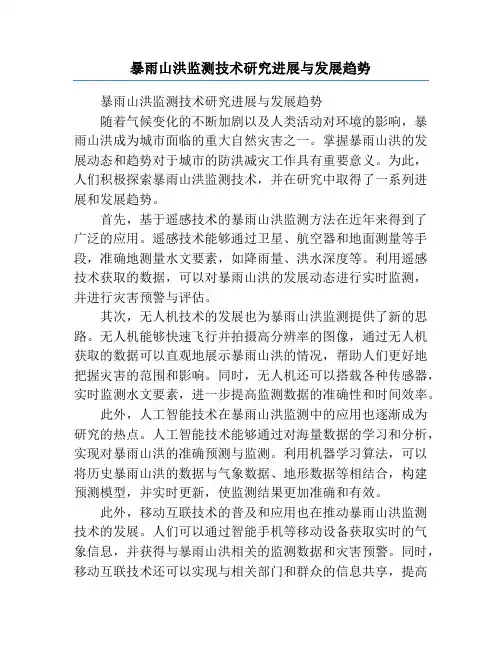 暴雨山洪监测技术研究进展与发展趋势

暴雨山洪监测技术研究进展与发展趋势

随着气候变化的不断加剧以及人类活动对环境的影响，暴雨山洪成为城市面临的重大自然灾害之一。掌握暴雨山洪的发展动态和趋势对于城市的防洪减灾工作具有重要意义。为此，人们积极探索暴雨山洪监测技术，并在研究中取得了一系列进展和发展趋势。

首先，基于遥感技术的暴雨山洪监测方法在近年来得到了广泛的应用。遥感技术能够通过卫星、航空器和地面测量等手段，准确地测量水文要素，如降雨量、洪水深度等。利用遥感技术获取的数据，可以对暴雨山洪的发展动态进行实时监测，并进行灾害预警与评估。

其次，无人机技术的发展也为暴雨山洪监测提供了新的思路。无人机能够快速飞行并拍摄高分辨率的图像，通过无人机获取的数据可以直观地展示暴雨山洪的情况，帮助人们更好地把握灾害的范围和影响。同时，无人机还可以搭载各种传感器，实时监测水文要素，进一步提高监测数据的准确性和时间效率。

此外，人工智能技术在暴雨山洪监测中的应用也逐渐成为研究的热点。人工智能技术能够通过对海量数据的学习和分析，实现对暴雨山洪的准确预测与监测。利用机器学习算法，可以将历史暴雨山洪的数据与气象数据、地形数据等相结合，构建预测模型，并实时更新，使监测结果更加准确和有效。

此外，移动互联技术的普及和应用也在推动暴雨山洪监测技术的发展。人们可以通过智能手机等移动设备获取实时的气象信息，并获得与暴雨山洪相关的监测数据和灾害预警。同时，移动互联技术还可以实现与相关部门和群众的信息共享，提高